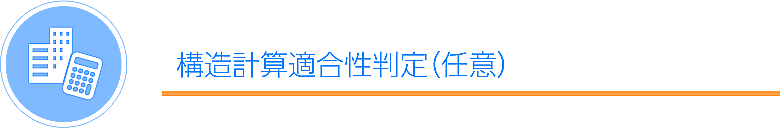 構造計算適合性判定(任意)